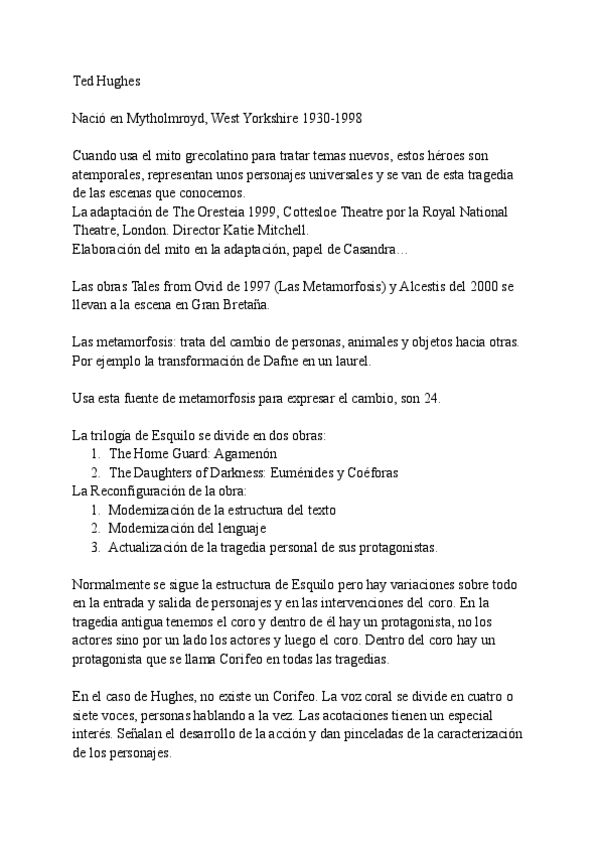 Ted Hughes

Nació en Mytholmroyd, West Yorkshire 1930-1998

Cuando usa el mito grecolatino para tratar temas nuevos, estos héroes son atemporales, representan unos personajes universales y se van de esta tragedia de las escenas que conocemos.
La adaptación de The Oresteia 1999, Cottesloe Theatre por la Royal National Theatre, London. Director Katie Mitchell.
Elaboración del mito en la adaptación, papel de Casandra…

Las obras Tales from Ovid de 1997 (Las Metamorfosis) y Alcestis del 2000 se llevan a la escena en Gran Bretaña.

Las metamorfosis: trata del cambio de personas, animales y objetos hacia otras. Por ejemplo la transformación de Dafne en un laurel.

Usa esta fuente de metamorfosis para expresar el cambio, son 24.

La trilogía de Esquilo se divide en dos obras:
1. The Home Guard: Agamenón
2. The Daughters of Darkness: Euménides y Coéforas
La Reconfiguración de la obra:
1. Modernización de la estructura del texto
2. Modernización del lenguaje
3. Actualización de la tragedia personal de sus protagonistas.

Normalmente se sigue la estructura de Esquilo pero hay variaciones sobre todo en la entrada y salida de personajes y en las intervenciones del coro. En la tragedia antigua tenemos el coro y dentro de él hay un protagonista, no los actores sino por un lado los actores y luego el coro. Dentro del coro hay un protagonista que se llama Corifeo en todas las tragedias.

En el caso de Hughes, no existe un Corifeo. La voz coral se divide en cuatro o siete voces, personas hablando a la vez. Las acotaciones tienen un especial interés. Señalan el desarrollo de la acción y dan pinceladas de la caracterización de los personajes.